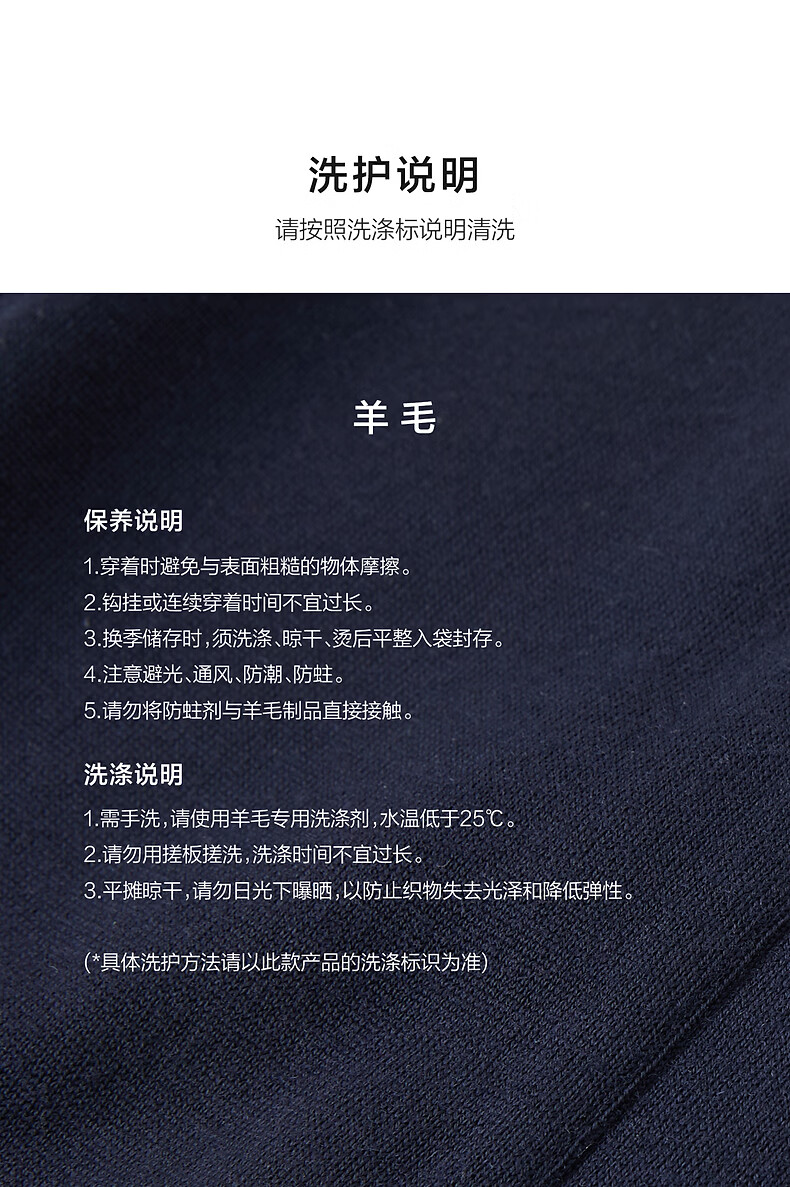 洗护说明

请按照洗涤标说明清洗

羊 毛

保养说明

1.穿着时避免与表面粗糙的物体摩擦。
2.钩挂或连续穿着时间不宜过长。
3.换季储存时,须洗涤、晾干、烫后平整入袋封存。
4.注意避光、通风、防潮、防蛀。
5.请勿将防蛀剂与羊毛制品直接接触。

洗涤说明

1.需手洗,请使用羊毛专用洗涤剂,水温低于25℃。
2.请勿用搓板搓洗,洗涤时间不宜过长。
3.平摊晾干,请勿日光下曝晒,以防止织物失去光泽和降低弹性。

(*具体洗护方法请以此款产品的洗涤标识为准)